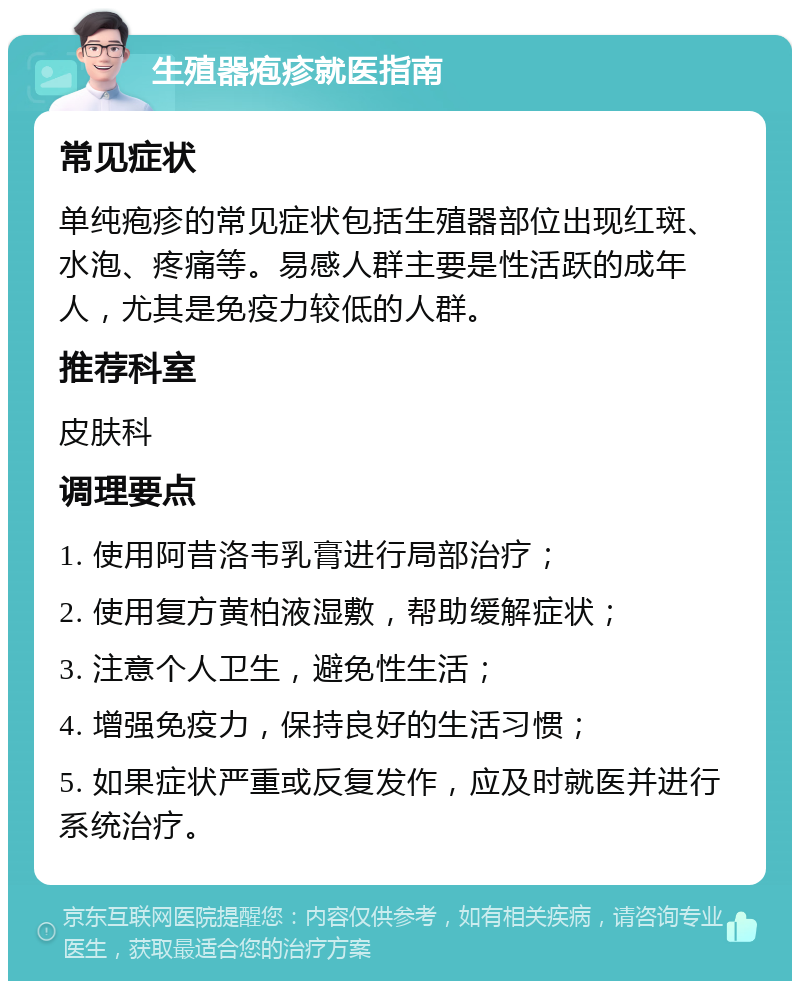 生殖器疱疹就医指南

常见症状

单纯疱疹的常见症状包括生殖器部位出现红斑、水泡、疼痛等。易感人群主要是性活跃的成年人，尤其是免疫力较低的人群。

推荐科室

皮肤科

调理要点

1. 使用阿昔洛韦乳膏进行局部治疗；

2. 使用复方黄柏液湿敷，帮助缓解症状；

3. 注意个人卫生，避免性生活；

4. 增强免疫力，保持良好的生活习惯；

5. 如果症状严重或反复发作，应及时就医并进行系统治疗。

京东互联网医院提醒您：内容仅供参考，如有相关疾病，请咨询专业医生，获取最适合您的治疗方案